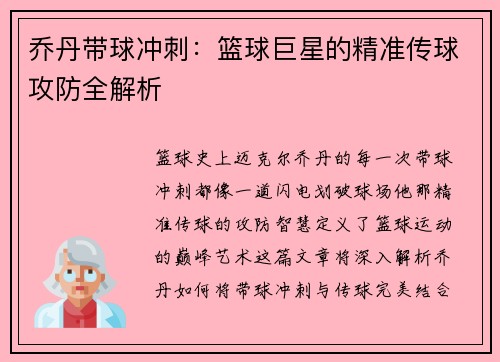 乔丹带球冲刺：篮球巨星的精准传球攻防全解析

篮球史上迈克尔乔丹的每一次带球冲刺都像一道闪电划破球场他那精准传球的攻防智慧定义了篮球运动的巅峰艺术这篇文章将深入解析乔丹如何将带球冲刺与传球完美结合